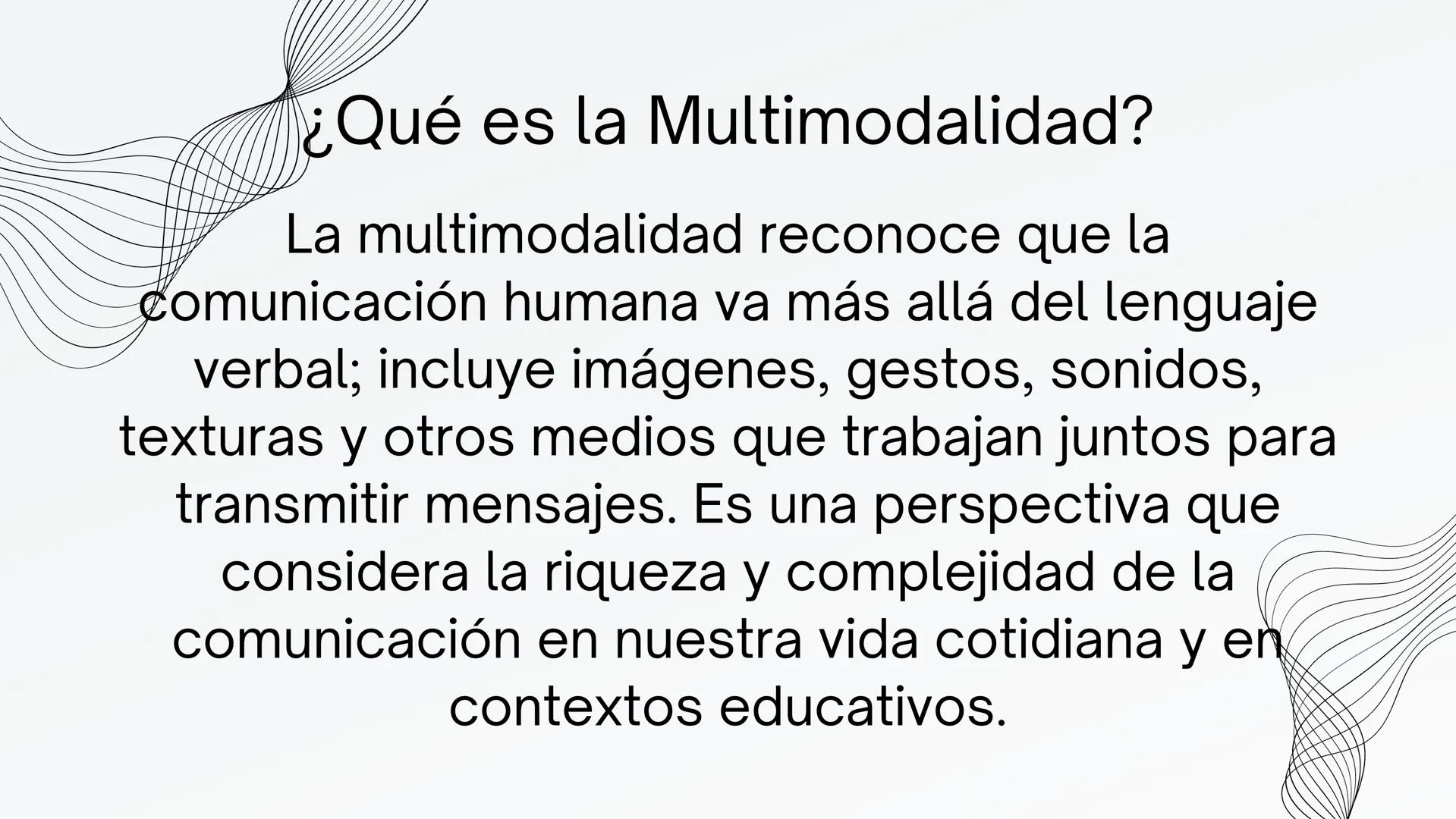 ¿Qué es la Multimodalidad?

La multimodalidad reconoce que la comunicación humana va más allá del lenguaje verbal; incluye imágenes, gestos, sonidos, texturas y otros medios que trabajan juntos para transmitir mensajes. Es una perspectiva que considera la riqueza y complejidad de la comunicación en nuestra vida cotidiana y en contextos educativos.